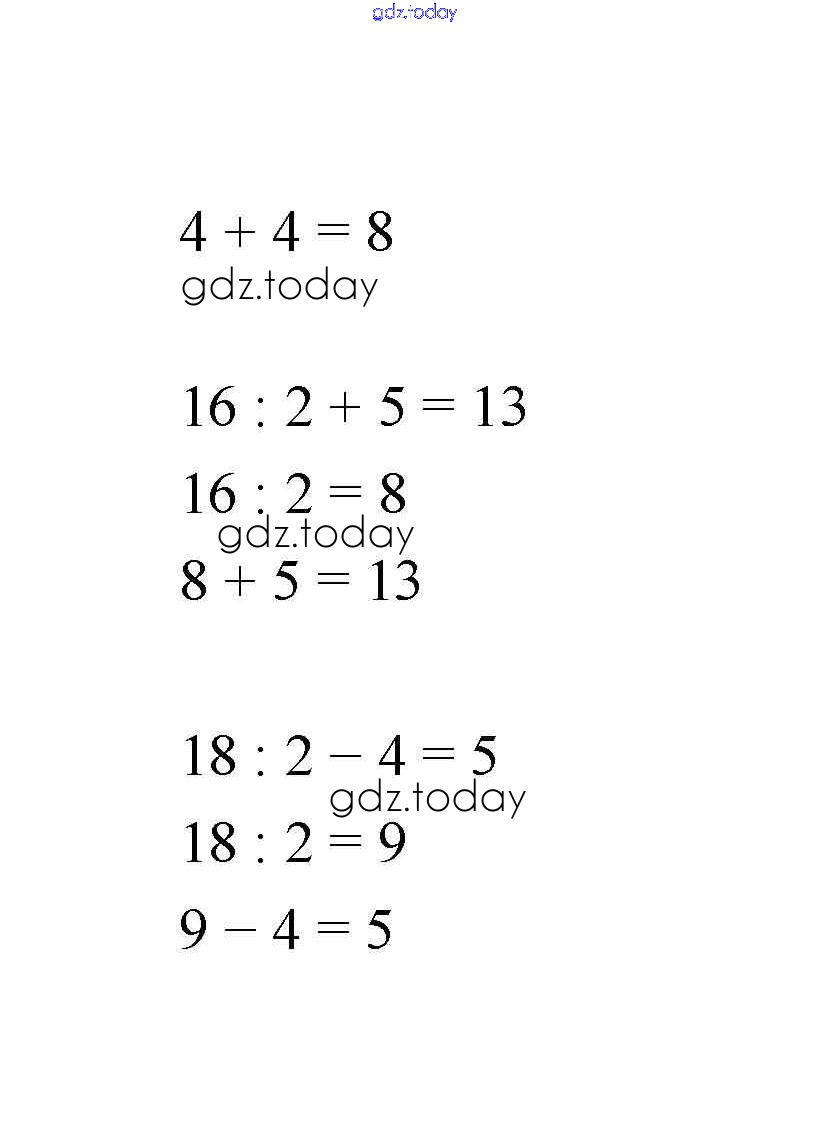 $4 + 4 = 8$

$16 : 2 + 5 = 13$

$16 : 2 = 8$

$8 + 5 = 13$

$18 : 2 - 4 = 5$

$18 : 2 = 9$

$9 - 4 = 5$

gdz.today